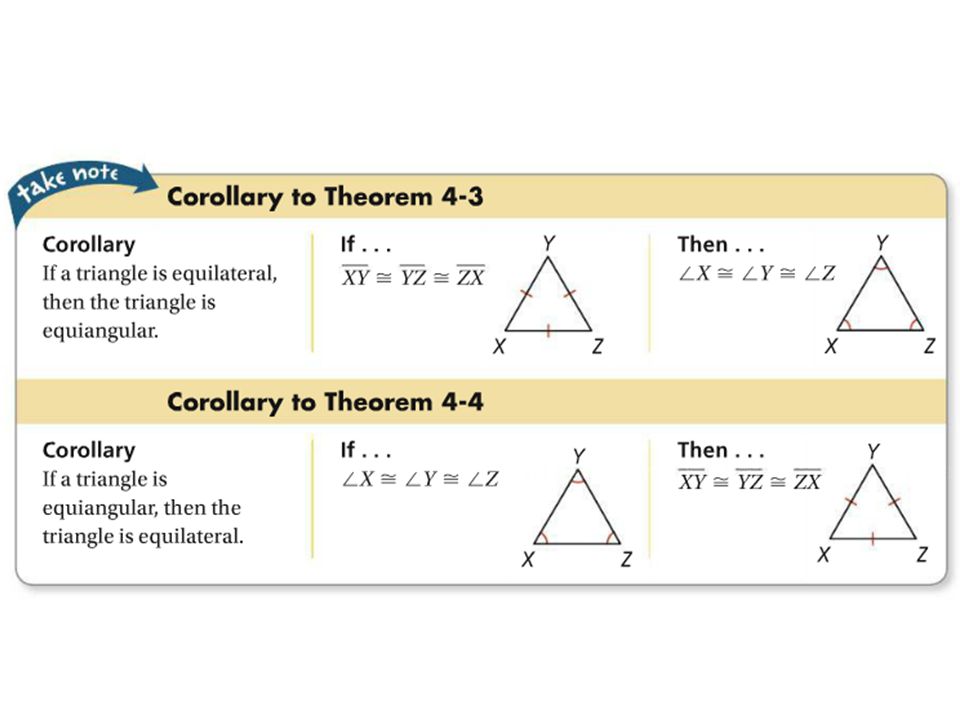 take note

Corollary to Theorem 4-3

Corollary
If a triangle is equilateral, then the triangle is equiangular.

If . . .
$\overline{XY} \cong \overline{YZ} \cong \overline{ZX}$

Y
X
Z

Then . . .
$\angle X \cong \angle Y \cong \angle Z$

Y
X
Z

Corollary to Theorem 4-4

Corollary
If a triangle is equiangular, then the triangle is equilateral.

If . . .
$\angle X \cong \angle Y \cong \angle Z$

Y
X
Z

Then . . .
$\overline{XY} \cong \overline{YZ} \cong \overline{ZX}$

Y
X
Z